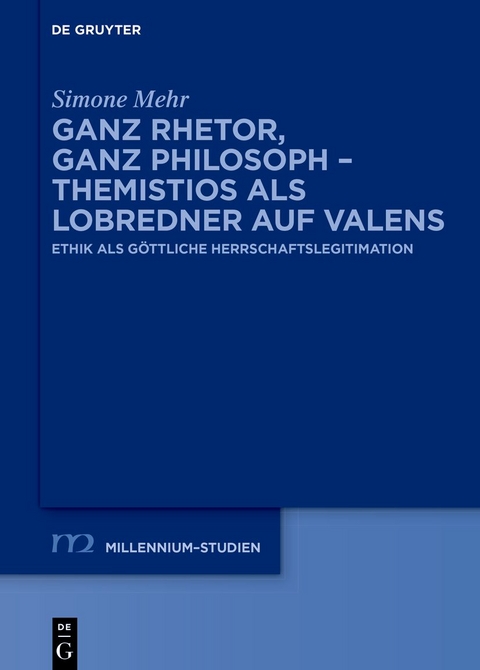 DE GRUYTER

Simone Mehr

GANZ RHETOR, GANZ PHILOSOPH – THEMISTIOS ALS LOBREDNER AUF VALENS

ETHIK ALS GÖTTLICHE HERRSCHAFTSLEGITIMATION

m2 MILLENNIUM-STUDIEN

DE G